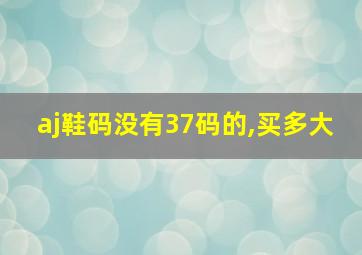 aj鞋码没有37码的,买多大